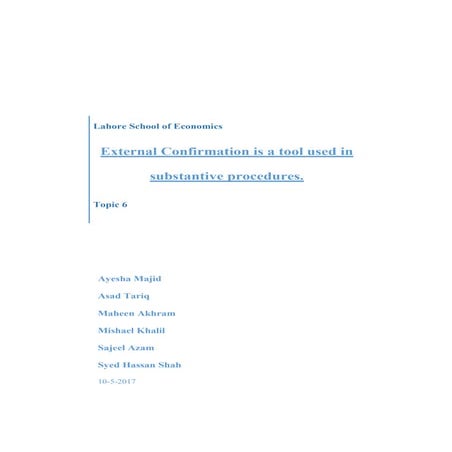 Lahore School of Economics

External Confirmation is a tool used in substantive procedures.

Topic 6

Ayesha Majid

Asad Tariq

Maheen Akhram

Mishael Khalil

Sajeel Azam

Syed Hassan Shah

10-5-2017